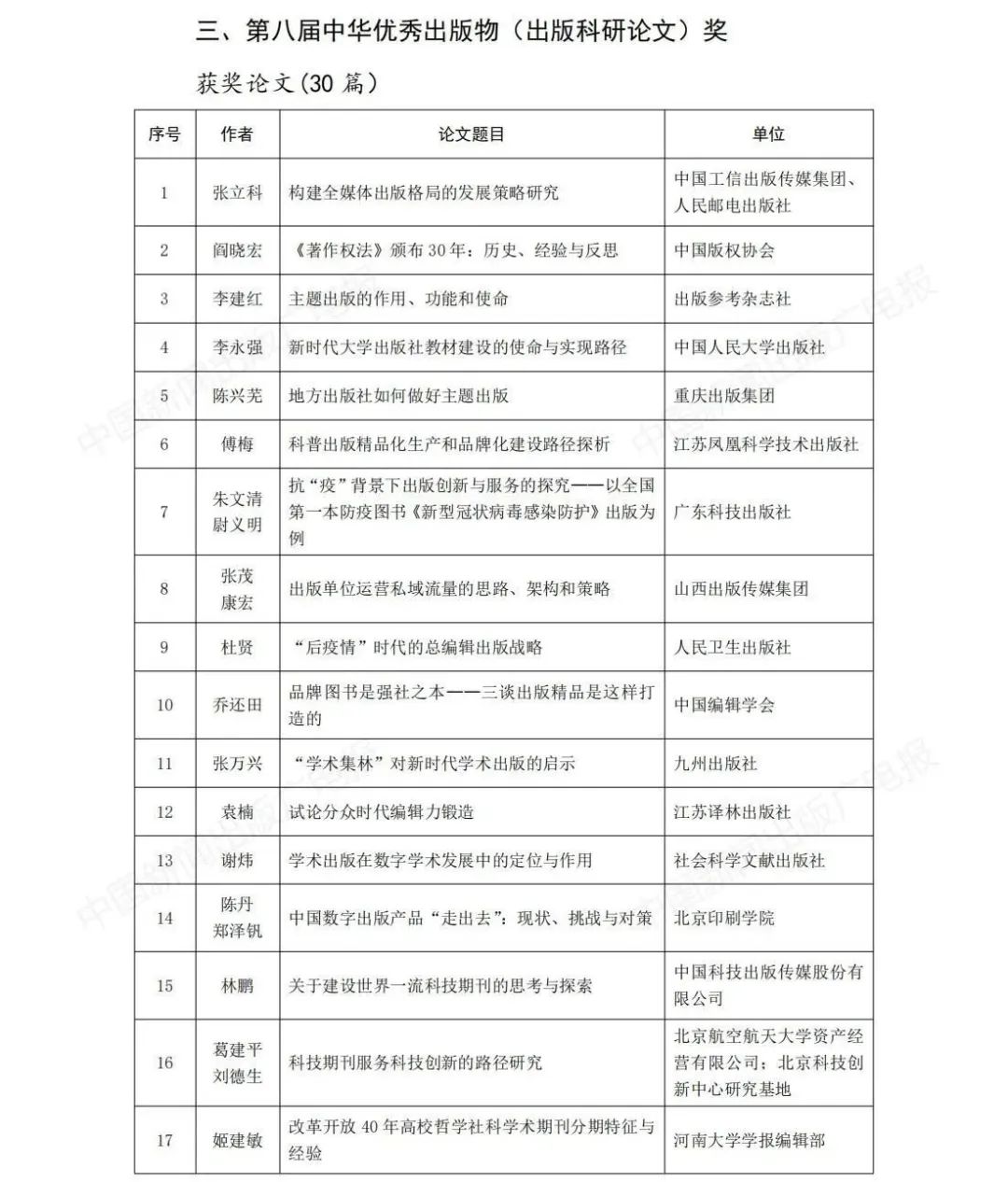 三、第八届中华优秀出版物（出版科研论文）奖

获奖论文(30 篇)

| 序号 | 作者 | 论文题目 | 单位 |
|---|---|---|---|
| 1 | 张立科 | 构建全媒体出版格局的发展策略研究 | 中国工信出版传媒集团、人民邮电出版社 |
| 2 | 阎晓宏 | 《著作权法》颁布 30 年：历史、经验与反思 | 中国版权协会 |
| 3 | 李建红 | 主题出版的作用、功能和使命 | 出版参考杂志社 |
| 4 | 李永强 | 新时代大学出版社教材建设的使命与实现路径 | 中国人民大学出版社 |
| 5 | 陈兴芜 | 地方出版社如何做好主题出版 | 重庆出版集团 |
| 6 | 傅梅 | 科普出版精品化生产和品牌化建设路径探析 | 江苏凤凰科学技术出版社 |
| 7 | 朱文清 尉义明 | 抗“疫”背景下出版创新与服务的探究——以全国第一本防疫图书《新型冠状病毒感染防护》出版为例 | 广东科技出版社 |
| 8 | 张茂 康宏 | 出版单位运营私域流量的思路、架构和策略 | 山西出版传媒集团 |
| 9 | 杜贤 | “后疫情”时代的总编辑出版战略 | 人民卫生出版社 |
| 10 | 乔还田 | 品牌图书是强社之本——三谈出版精品是这样打造的 | 中国编辑学会 |
| 11 | 张万兴 | “学术集林”对新时代学术出版的启示 | 九州出版社 |
| 12 | 袁楠 | 试论分众时代编辑力锻造 | 江苏译林出版社 |
| 13 | 谢炜 | 学术出版在数字学术发展中的定位与作用 | 社会科学文献出版社 |
| 14 | 陈丹 郑泽钒 | 中国数字出版产品“走出去”：现状、挑战与对策 | 北京印刷学院 |
| 15 | 林鹏 | 关于建设世界一流科技期刊的思考与探索 | 中国科技出版传媒股份有限公司 |
| 16 | 葛建平 刘德生 | 科技期刊服务科技创新的路径研究 | 北京航空航天大学资产经营有限公司；北京科技创新中心研究基地 |
| 17 | 姬建敏 | 改革开放 40 年高校哲学社科学术期刊分期特征与经验 | 河南大学学报编辑部 |

中国新闻出版广电报